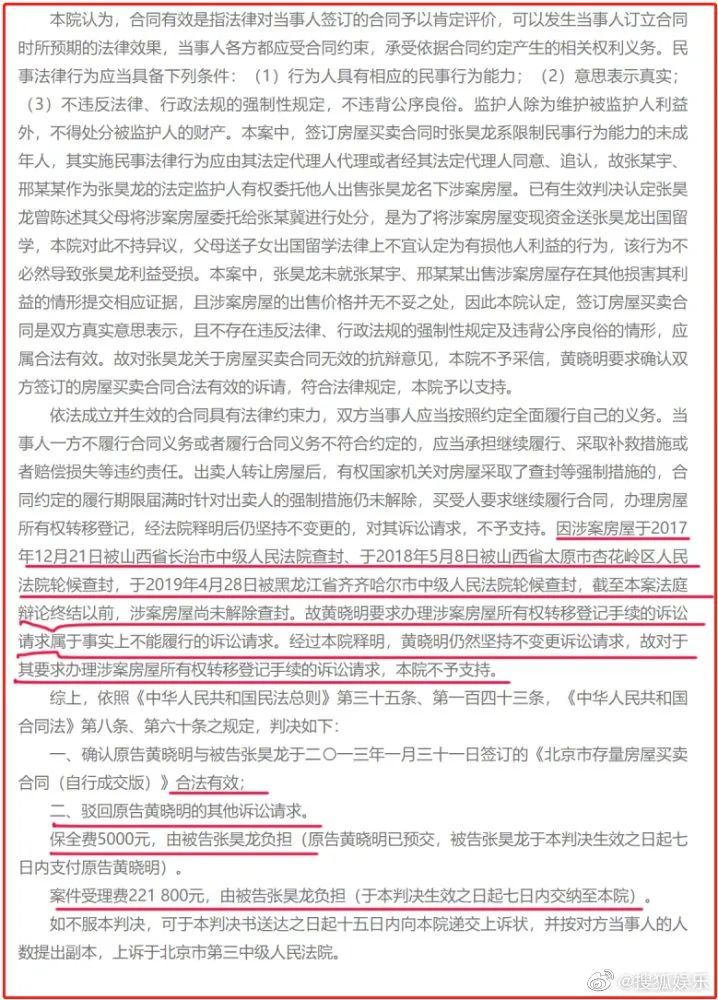 本院认为，合同有效是指法律对当事人签订的合同予以肯定评价，可以发生当事人订立合同时所预期的法律效果，当事人各方都应受合同约束，承受依据合同约定产生的相关权利义务。民事法律行为应当具备下列条件：（1）行为人具有相应的民事行为能力；（2）意思表示真实；（3）不违反法律、行政法规的强制性规定，不违背公序良俗。监护人除为维护被监护人利益外，不得处分被监护人的财产。本案中，签订房屋买卖合同时张昊龙系限制民事行为能力的未成年人，其实施民事法律行为应由其法定代理人代理或者经其法定代理人同意、追认，故张某宇、邢某某作为张昊龙的法定监护人有权委托他人出售张昊龙名下涉案房屋。已有生效判决认定张昊龙曾陈述其父母将涉案房屋委托给张某冀进行处分，是为了将涉案房屋变现资金送张昊龙出国留学，本院对此不持异议，父母送子女出国留学法律上不宜认定为有损他人利益的行为，该行为不必然导致张昊龙利益受损。本案中，张昊龙未就张某宇、邢某某出售涉案房屋存在其他损害其利益的情形提交相应证据，且涉案房屋的出售价格并无不妥之处，因此本院认定，签订房屋买卖合同是双方真实意思表示，且不存在违反法律、行政法规的强制性规定及违背公序良俗的情形，应属合法有效。故对张昊龙关于房屋买卖合同无效的抗辩意见，本院不予采信，黄晓明要求确认双方签订的房屋买卖合同合法有效的诉请，符合法律规定，本院予以支持。

依法成立并生效的合同具有法律约束力，双方当事人应当按照约定全面履行自己的义务。当事人一方不履行合同义务或者履行合同义务不符合约定的，应当承担继续履行、采取补救措施或者赔偿损失等违约责任。出卖人转让房屋后，有权国家机关对房屋采取了查封等强制措施的，合同约定的履行期限届满时针对出卖人的强制措施仍未解除，买受人要求继续履行合同，办理房屋所有权转移登记，经法院释明后仍坚持不变更的，对其诉讼请求，不予支持。因涉案房屋于2017年12月21日被山西省长治市中级人民法院查封、于2018年5月8日被山西省太原市杏花岭区人民法院轮候查封，于2019年4月28日被黑龙江省齐齐哈尔市中级人民法院轮候查封，截至本案法庭辩论终结以前，涉案房屋尚未解除查封。故黄晓明要求办理涉案房屋所有权转移登记手续的诉讼请求属于事实上不能履行的诉讼请求。经过本院释明，黄晓明仍然坚持不变更诉讼请求，故对于其要求办理涉案房屋所有权转移登记手续的诉讼请求，本院不予支持。

综上，依照《中华人民共和国民法总则》第三十五条、第一百四十三条，《中华人民共和国合同法》第八条、第六十条之规定，判决如下：

一、确认原告黄晓明与被告张昊龙于二〇一三年一月三十一日签订的《北京市存量房屋买卖合同（自行成交版）》合法有效；

二、驳回原告黄晓明的其他诉讼请求。

保全费5000元，由被告张昊龙负担（原告黄晓明已预交，被告张昊龙于本判决生效之日起七日内支付原告黄晓明）。

案件受理费221 800元，由被告张昊龙负担（于本判决生效之日起七日内交纳至本院）。

如不服本判决，可于本判决书送达之日起十五日内向本院递交上诉状，并按对方当事人的人数提出副本，上诉于北京市第三中级人民法院。

@搜狐娱乐